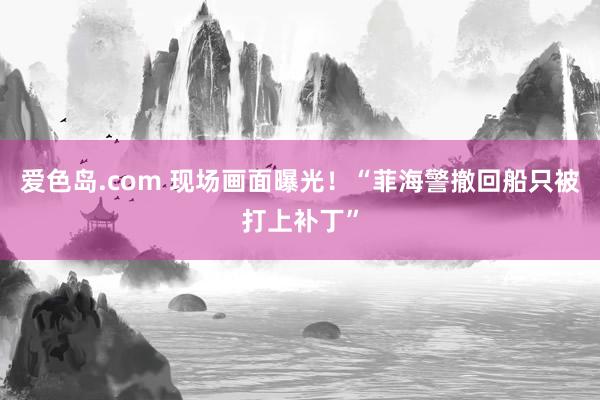 爱色岛.com 现场画面曝光！“菲海警撤回船只被打上补丁”